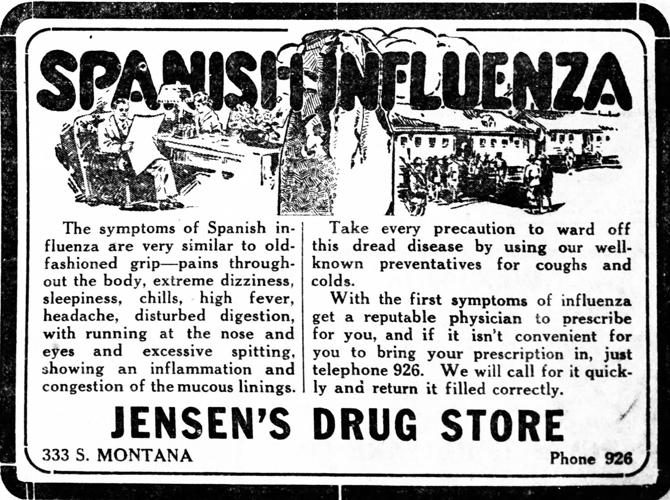 SPANISH INFLUENZA

The symptoms of Spanish influenza are very similar to old-fashioned grip—pains throughout the body, extreme dizziness, sleepiness, chills, high fever, headache, disturbed digestion, with running at the nose and eyes and excessive spitting, showing an inflammation and congestion of the mucous linings.

Take every precaution to ward off this dread disease by using our well-known preventatives for coughs and colds.

With the first symptoms of influenza get a reputable physician to prescribe for you, and if it isn't convenient for you to bring your prescription in, just telephone 926. We will call for it quickly and return it filled correctly.

JENSEN'S DRUG STORE

333 S. MONTANA

Phone 926